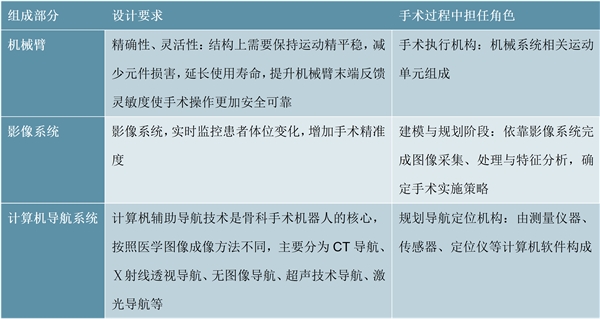 | 组成部分 | 设计要求 | 手术过程中担任角色 |
|---|---|---|
| 机械臂 | 精确性、灵活性：结构上需要保持运动精平稳，减少元件损害，延长使用寿命，提升机械臂末端反馈灵敏度使手术操作更加安全可靠 | 手术执行机构：机械系统相关运动单元组成 |
| 影像系统 | 影像系统，实时监控患者体位变化，增加手术精准度 | 建模与规划阶段：依靠影像系统完成图像采集、处理与特征分析，确定手术实施策略 |
| 计算机导航系统 | 计算机辅助导航技术是骨科手术机器人的核心，按照医学图像成像方法不同，主要分为 CT 导航、X 射线透视导航、无图像导航、超声技术导航、激光导航等 | 规划导航定位机构：由测量仪器、传感器、定位仪等计算机软件构成 |